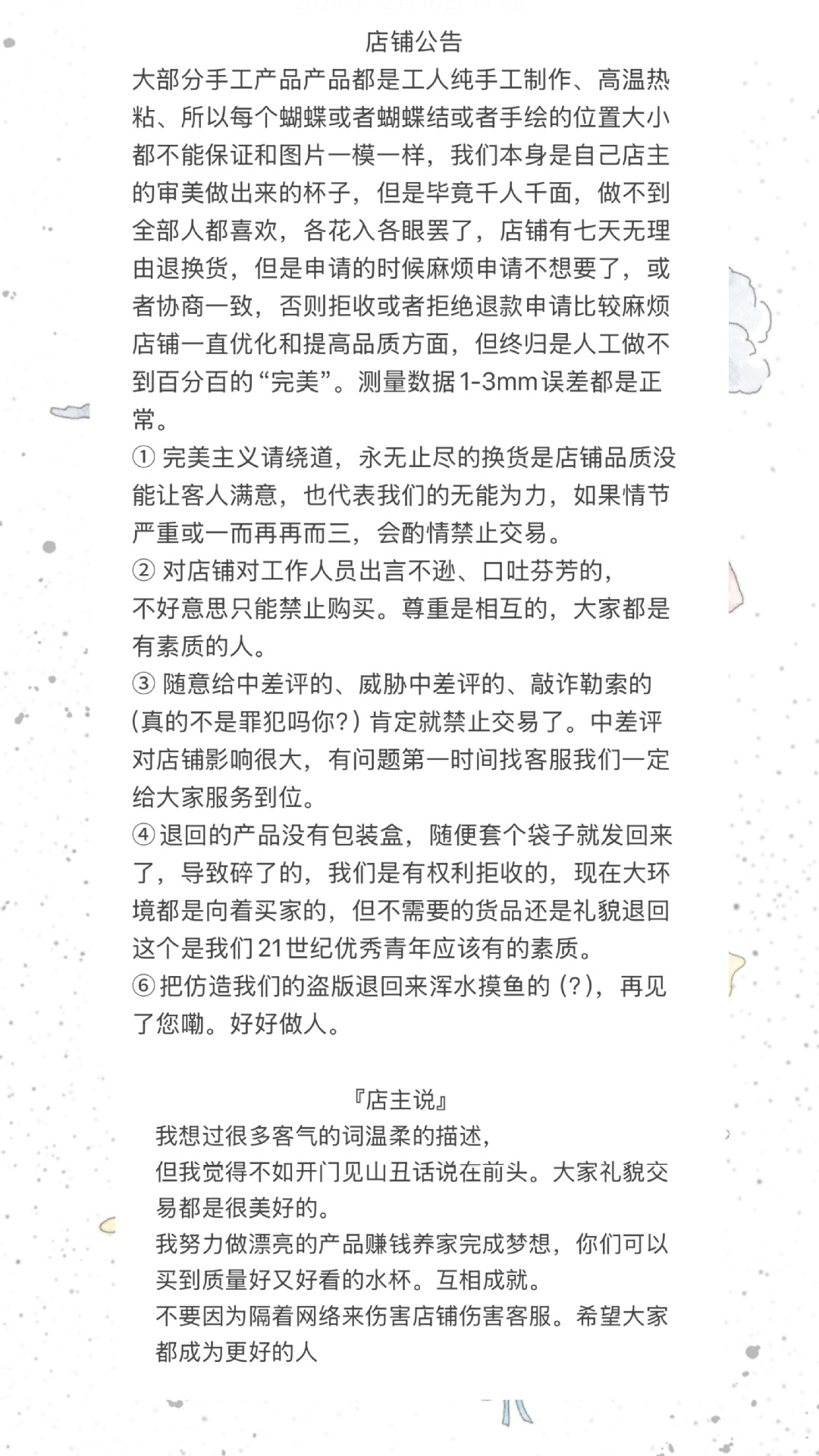 店铺公告
大部分手工产品产品都是工人纯手工制作、高温热粘、所以每个蝴蝶或者蝴蝶结或者手绘的位置大小都不能保证和图片一模一样，我们本身是自己店主的审美做出来的杯子，但是毕竟千人千面，做不到全部人都喜欢，各花入各眼罢了，店铺有七天无理由退换货，但是申请的时候麻烦申请不想要了，或者协商一致，否则拒收或者拒绝退款申请比较麻烦店铺一直优化和提高品质方面，但终归是人工做不到百分百的“完美”。测量数据1-3mm误差都是正常。
① 完美主义请绕道，永无止尽的换货是店铺品质没能让客人满意，也代表我们的无能为力，如果情节严重或一而再再而三，会酌情禁止交易。
② 对店铺对工作人员出言不逊、口吐芬芳的，不好意思只能禁止购买。尊重是相互的，大家都是有素质的人。
③ 随意给中差评的、威胁中差评的、敲诈勒索的（真的不是罪犯吗你？）肯定就禁止交易了。中差评对店铺影响很大，有问题第一时间找客服我们一定给大家服务到位。
④ 退回的产品没有包装盒，随便套个袋子就发回来了，导致碎了的，我们是有权利拒收的，现在大环境都是向着买家的，但不需要的货品还是礼貌退回这个是我们21世纪优秀青年应该有的素质。
⑥ 把仿造我们的盗版退回来浑水摸鱼的（?），再见了您嘞。好好做人。

『店主说』
我想过很多客气的词温柔的描述，
但我觉得不如开门见山丑话说在前头。大家礼貌交易都是很美好的。
我努力做漂亮的产品赚钱养家完成梦想，你们可以买到质量好又好看的水杯。互相成就。
不要因为隔着网络来伤害店铺伤害客服。希望大家都成为更好的人